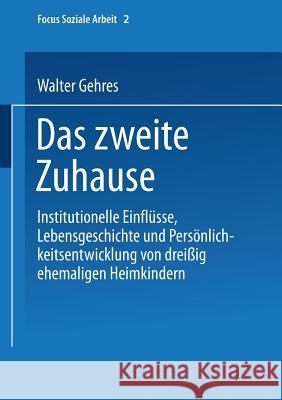 Focus Soziale Arbeit 2

Walter Gehres

Das zweite Zuhause

Institutionelle Einflüsse, Lebensgeschichte und Persönlichkeitsentwicklung von dreißig ehemaligen Heimkindern

Kraina Książek